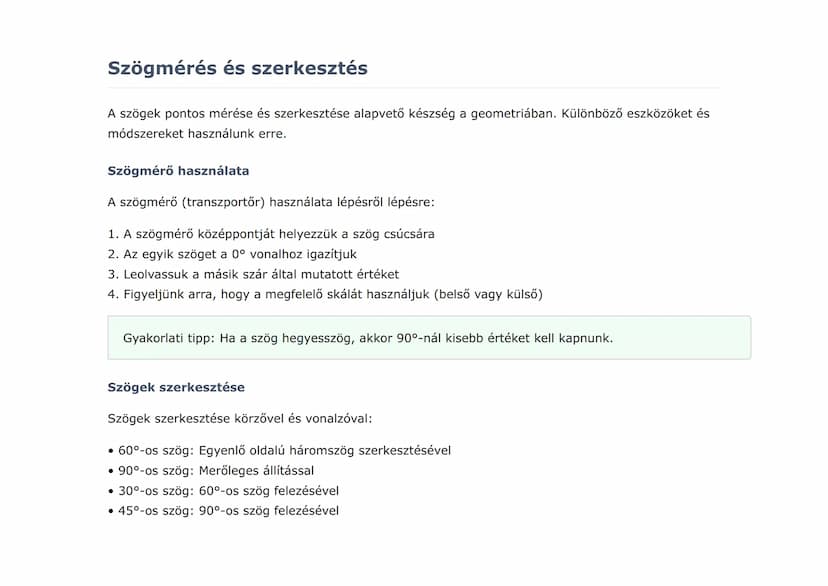 Szögmérés és szerkesztés

A szögek pontos mérése és szerkesztése alapvető készség a geometriában. Különböző eszközöket és módszereket használunk erre.

Szögmérő használata

A szögmérő (transzportőr) használata lépésről lépésre:

1. A szögmérő középpontját helyezzük a szög csúcsára
2. Az egyik szöget a 0° vonalhoz igazítjuk
3. Leolvassuk a másik szár által mutatott értéket
4. Figyeljünk arra, hogy a megfelelő skálát használjuk (belső vagy külső)

Gyakorlati tipp: Ha a szög hegyesszög, akkor 90°-nál kisebb értéket kell kapnunk.

Szögek szerkesztése

Szögek szerkesztése körzővel és vonalzóval:

• 60°-os szög: Egyenlő oldalú háromszög szerkesztésével
• 90°-os szög: Merőleges állítással
• 30°-os szög: 60°-os szög felezésével
• 45°-os szög: 90°-os szög felezésével